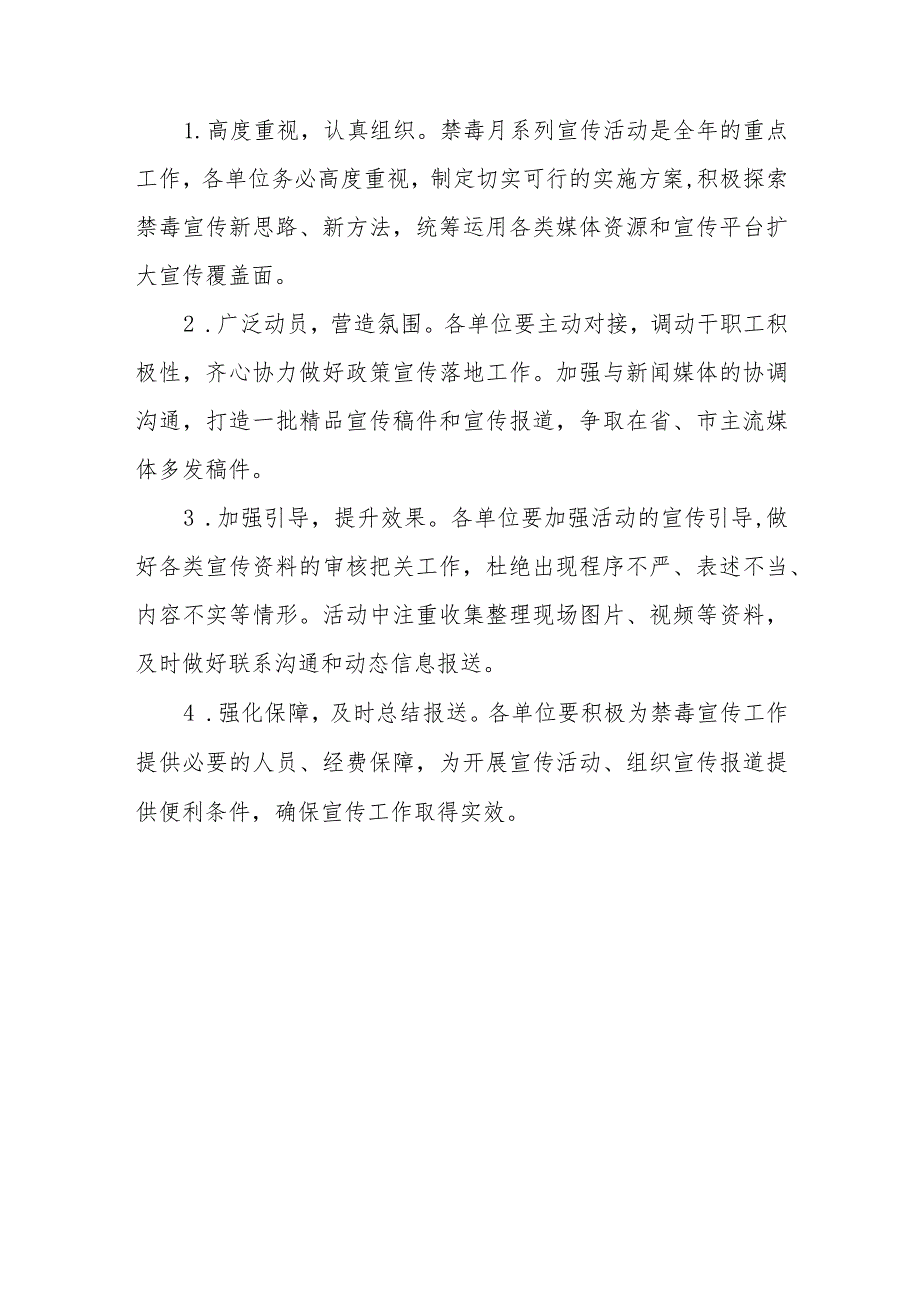 1.高度重视，认真组织。禁毒月系列宣传活动是全年的重点工作，各单位务必高度重视，制定切实可行的实施方案,积极探索禁毒宣传新思路、新方法，统筹运用各类媒体资源和宣传平台扩大宣传覆盖面。

2．广泛动员，营造氛围。各单位要主动对接，调动干职工积极性，齐心协力做好政策宣传落地工作。加强与新闻媒体的协调沟通，打造一批精品宣传稿件和宣传报道，争取在省、市主流媒体多发稿件。

3．加强引导，提升效果。各单位要加强活动的宣传引导,做好各类宣传资料的审核把关工作，杜绝出现程序不严、表述不当、内容不实等情形。活动中注重收集整理现场图片、视频等资料，及时做好联系沟通和动态信息报送。

4．强化保障，及时总结报送。各单位要积极为禁毒宣传工作提供必要的人员、经费保障，为开展宣传活动、组织宣传报道提供便利条件，确保宣传工作取得实效。